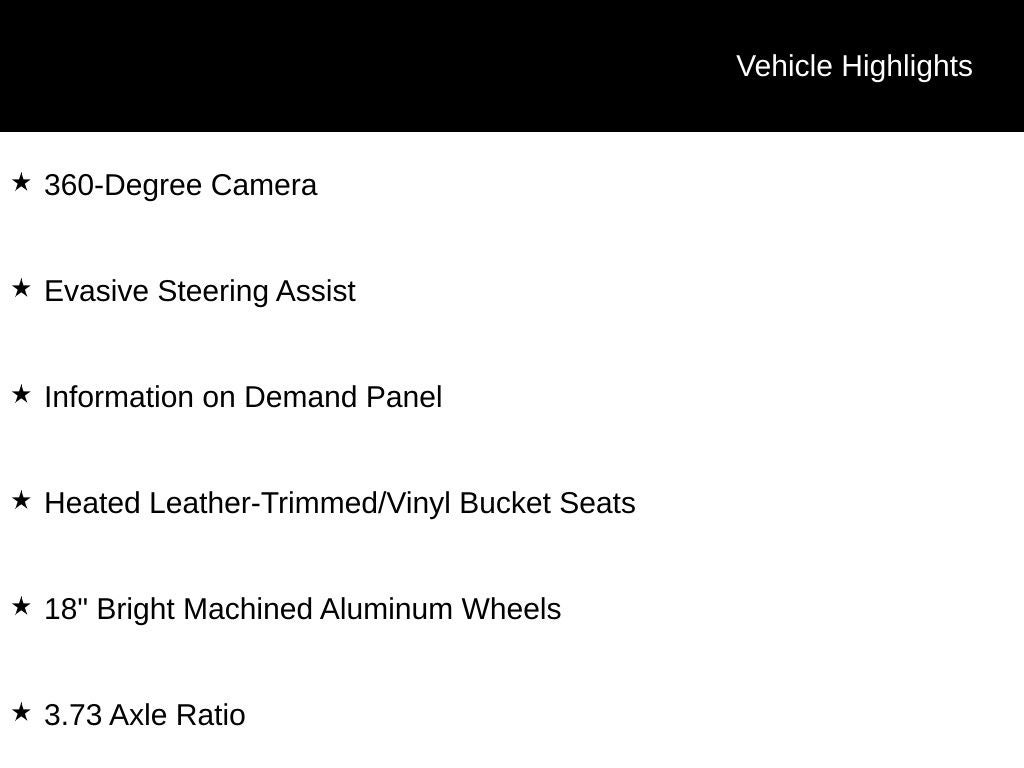 Vehicle Highlights

★ 360-Degree Camera

★ Evasive Steering Assist

★ Information on Demand Panel

★ Heated Leather-Trimmed/Vinyl Bucket Seats

★ 18" Bright Machined Aluminum Wheels

★ 3.73 Axle Ratio